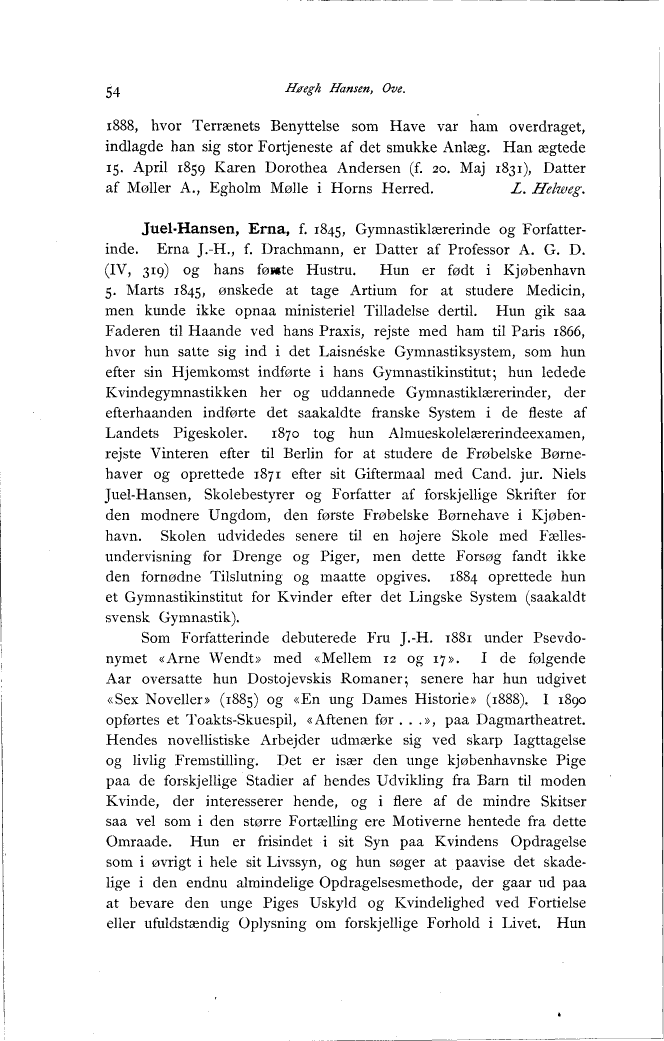 54

Høegh Hansen, Ove.

1888, hvor Terrænets Benyttelse som Have var ham overdraget, indlagde han sig stor Fortjeneste af det smukke Anlæg. Han ægtede 15. April 1859 Karen Dorothea Andersen (f. 20. Maj 1831), Datter af Møller A., Egholm Mølle i Horns Herred. L. Helweg.

Juel-Hansen, Erna, f. 1845, Gymnastiklærerinde og Forfatterinde. Erna J.-H., f. Drachmann, er Datter af Professor A. G. D. (IV, 319) og hans første Hustru. Hun er født i Kjøbenhavn 5. Marts 1845, ønskede at tage Artium for at studere Medicin, men kunde ikke opnaa ministeriel Tilladelse dertil. Hun gik saa Faderen til Haande ved hans Praxis, rejste med ham til Paris 1866, hvor hun satte sig ind i det Laisnéske Gymnastiksystem, som hun efter sin Hjemkomst indførte i hans Gymnastikinstitut; hun ledede Kvindegymnastikken her og uddannede Gymnastiklærerinder, der efterhaanden indførte det saakaldte franske System i de fleste af Landets Pigeskoler. 1870 tog hun Almueskolelærerindeexamen, rejste Vinteren efter til Berlin for at studere de Frøbelske Børnehaver og oprettede 1871 efter sit Giftermaal med Cand. jur. Niels Juel-Hansen, Skolebestyrer og Forfatter af forskjellige Skrifter for den modnere Ungdom, den første Frøbelske Børnehave i Kjøbenhavn. Skolen udvidedes senere til en højere Skole med Fællesundervisning for Drenge og Piger, men dette Forsøg fandt ikke den fornødne Tilslutning og maatte opgives. 1884 oprettede hun et Gymnastikinstitut for Kvinder efter det Lingske System (saakaldt svensk Gymnastik).

Som Forfatterinde debuterede Fru J.-H. 1881 under Psevdonymet «Arne Wendt» med «Mellem 12 og 17». I de følgende Aar oversatte hun Dostojevskis Romaner; senere har hun udgivet «Sex Noveller» (1885) og «En ung Dames Historie» (1888). I 1890 opførtes et Toakts-Skuespil, «Aftenen før . . .», paa Dagmartheatret. Hendes novellistiske Arbejder udmærke sig ved skarp Iagttagelse og livlig Fremstilling. Det er især den unge kjøbenhavnske Pige paa de forskjellige Stadier af hendes Udvikling fra Barn til moden Kvinde, der interesserer hende, og i flere af de mindre Skitser saa vel som i den større Fortælling ere Motiverne hentede fra dette Omraade. Hun er frisindet i sit Syn paa Kvindens Opdragelse som i øvrigt i hele sit Livssyn, og hun søger at paavise det skadelige i den endnu almindelige Opdragelsesmethode, der gaar ud paa at bevare den unge Piges Uskyld og Kvindelighed ved Fortielse eller ufuldstændig Oplysning om forskjellige Forhold i Livet. Hun